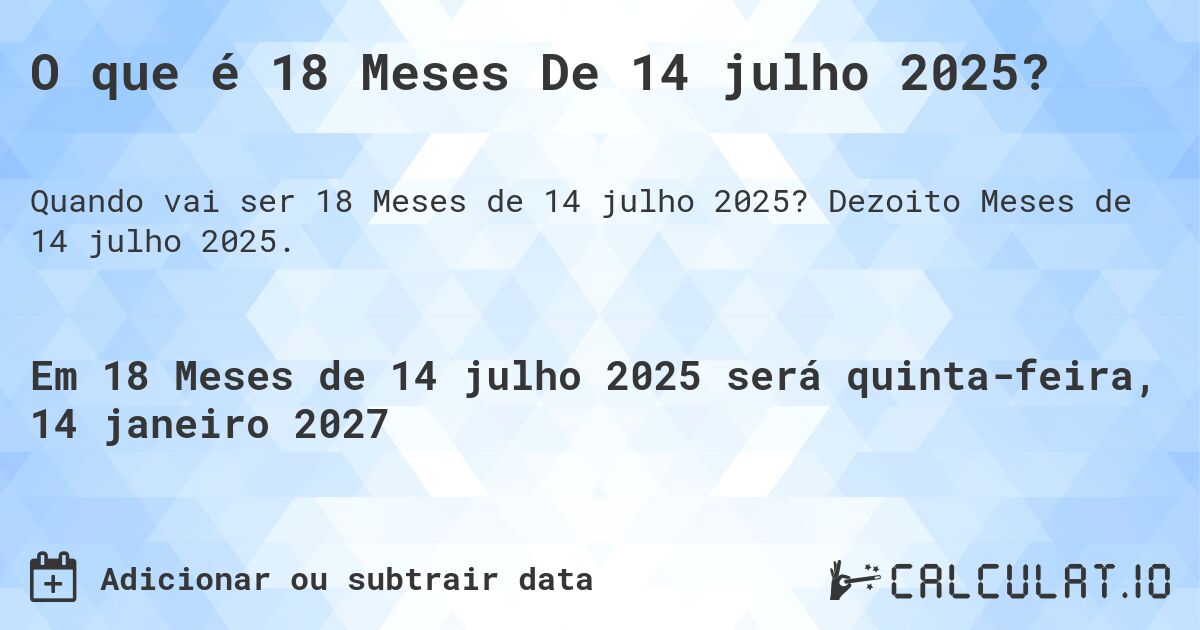 O que é 18 Meses De 14 julho 2025?

Quando vai ser 18 Meses de 14 julho 2025? Dezoito Meses de 14 julho 2025.

Em 18 Meses de 14 julho 2025 será quinta-feira, 14 janeiro 2027

Adicionar ou subtrair data

CALCULAT.IO